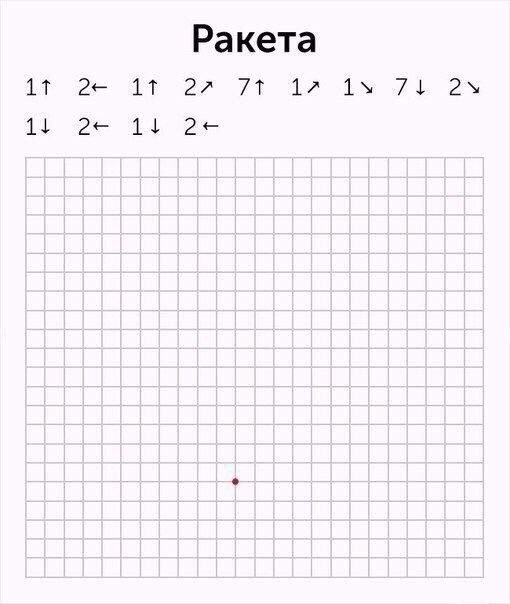 Ракета

1↑ 2← 1↑ 2↗ 7↑ 1↗ 1↘ 7↓ 2↘
1↓ 2← 1↓ 2←